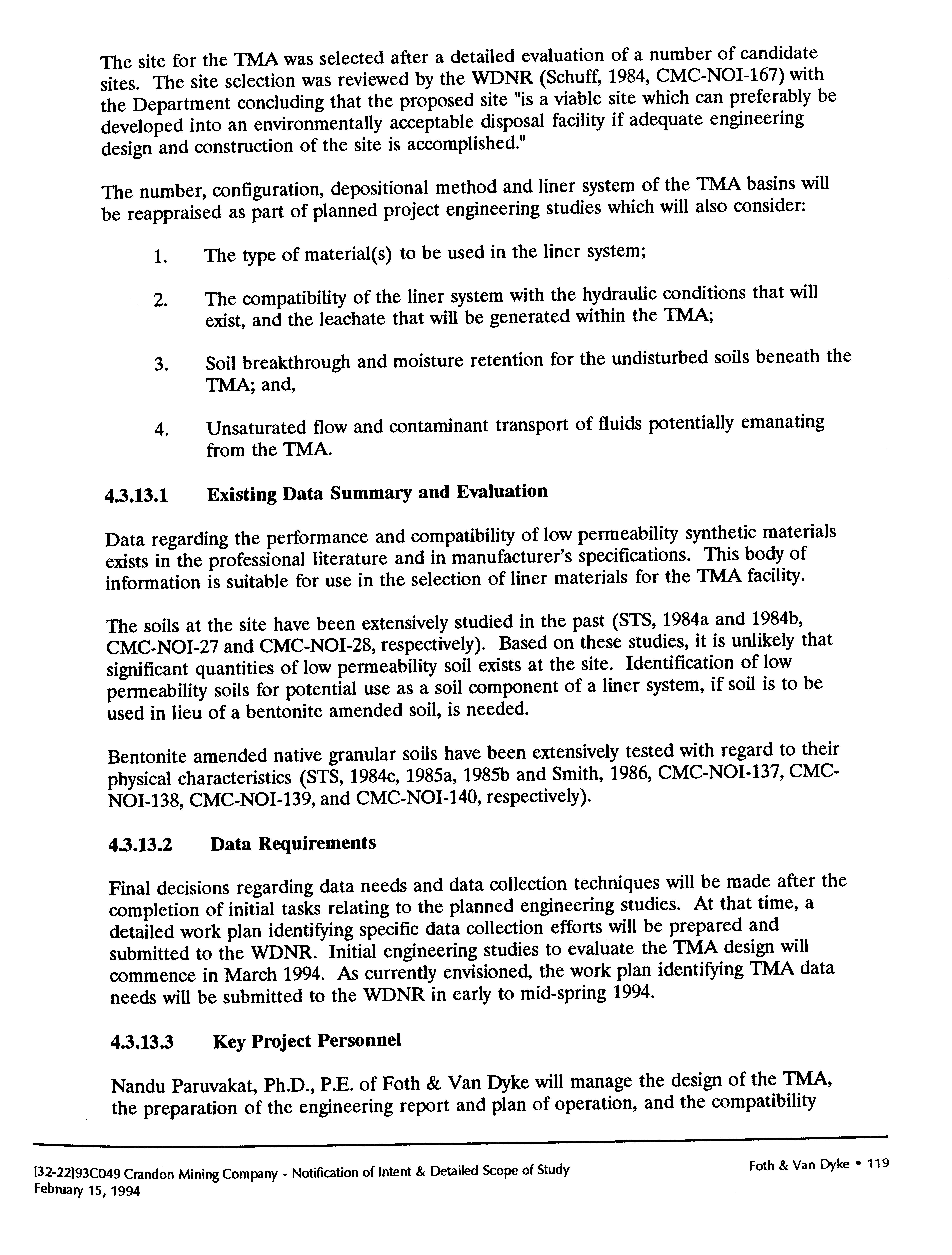 The site for the TMA was selected after a detailed evaluation of a number of candidate sites. The site selection was reviewed by the WDNR (Schuff, 1984, CMC-NOI-167) with the Department concluding that the proposed site "is a viable site which can preferably be developed into an environmentally acceptable disposal facility if adequate engineering design and construction of the site is accomplished."

The number, configuration, depositional method and liner system of the TMA basins will be reappraised as part of planned project engineering studies which will also consider:

1. The type of material(s) to be used in the liner system;

2. The compatibility of the liner system with the hydraulic conditions that will exist, and the leachate that will be generated within the TMA;

3. Soil breakthrough and moisture retention for the undisturbed soils beneath the TMA; and,

4. Unsaturated flow and contaminant transport of fluids potentially emanating from the TMA.

4.3.13.1 Existing Data Summary and Evaluation

Data regarding the performance and compatibility of low permeability synthetic materials exists in the professional literature and in manufacturer's specifications. This body of information is suitable for use in the selection of liner materials for the TMA facility.

The soils at the site have been extensively studied in the past (STS, 1984a and 1984b, CMC-NOI-27 and CMC-NOI-28, respectively). Based on these studies, it is unlikely that significant quantities of low permeability soil exists at the site. Identification of low permeability soils for potential use as a soil component of a liner system, if soil is to be used in lieu of a bentonite amended soil, is needed.

Bentonite amended native granular soils have been extensively tested with regard to their physical characteristics (STS, 1984c, 1985a, 1985b and Smith, 1986, CMC-NOI-137, CMC-NOI-138, CMC-NOI-139, and CMC-NOI-140, respectively).

4.3.13.2 Data Requirements

Final decisions regarding data needs and data collection techniques will be made after the completion of initial tasks relating to the planned engineering studies. At that time, a detailed work plan identifying specific data collection efforts will be prepared and submitted to the WDNR. Initial engineering studies to evaluate the TMA design will commence in March 1994. As currently envisioned, the work plan identifying TMA data needs will be submitted to the WDNR in early to mid-spring 1994.

4.3.13.3 Key Project Personnel

Nandu Paruvakat, Ph.D., P.E. of Foth & Van Dyke will manage the design of the TMA, the preparation of the engineering report and plan of operation, and the compatibility

[32-22]93C049 Crandon Mining Company - Notification of Intent & Detailed Scope of Study
February 15, 1994

Foth & Van Dyke • 119